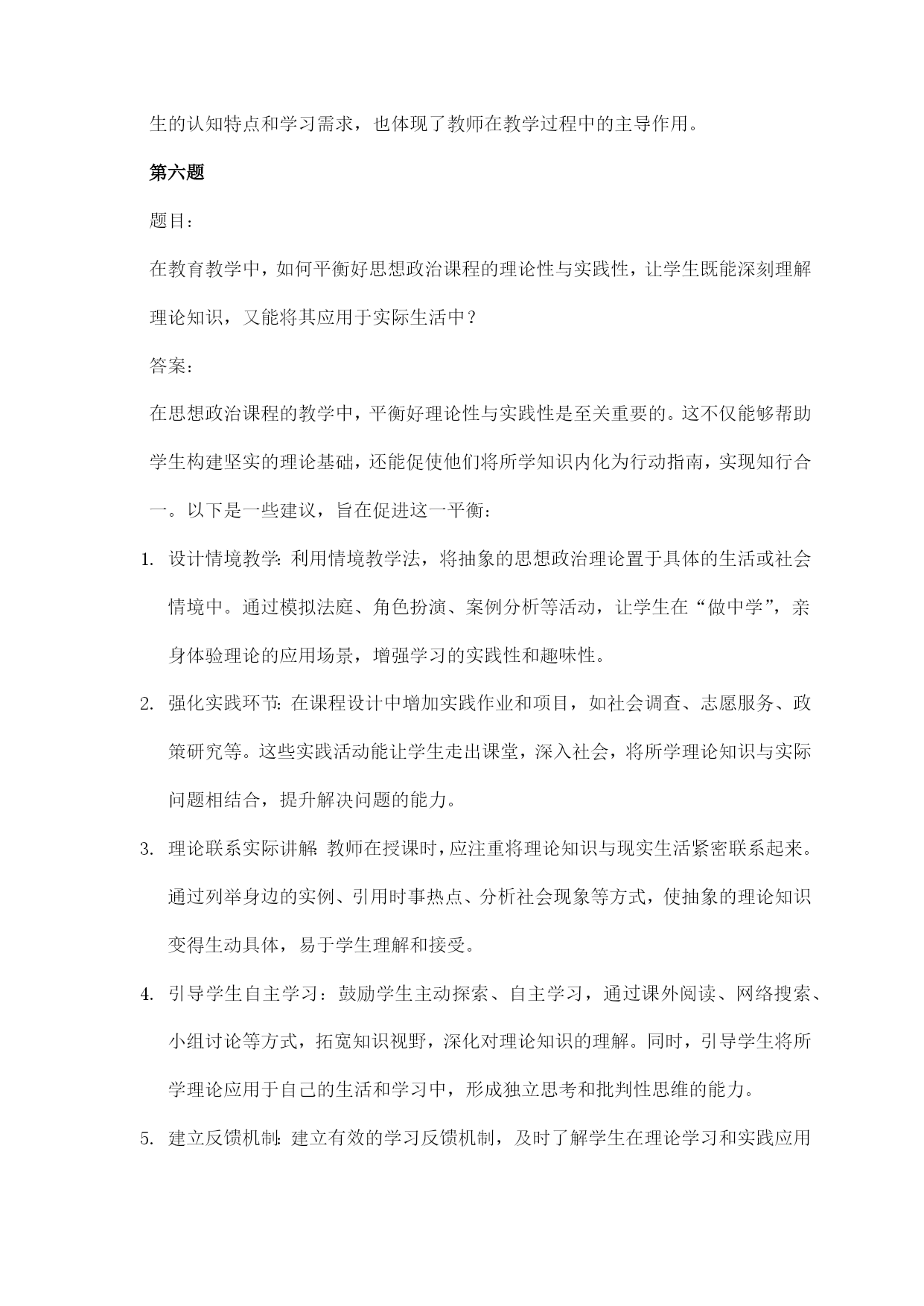 生的认知特点和学习需求，也体现了教师在教学过程中的主导作用。

第六题

题目：

在教育教学中，如何平衡好思想政治课程的理论性与实践性，让学生既能深刻理解理论知识，又能将其应用于实际生活中？

答案：

在思想政治课程的教学中，平衡好理论性与实践性是至关重要的。这不仅能够帮助学生构建坚实的理论基础，还能促使他们将所学知识内化为行动指南，实现知行合一。以下是一些建议，旨在促进这一平衡：

1. 设计情境教学：利用情境教学法，将抽象的思想政治理论置于具体的生活或社会情境中。通过模拟法庭、角色扮演、案例分析等活动，让学生在“做中学”，亲身体验理论的应用场景，增强学习的实践性和趣味性。

2. 强化实践环节：在课程设计中增加实践作业和项目，如社会调查、志愿服务、政策研究等。这些实践活动能让学生走出课堂，深入社会，将所学理论知识与实际问题相结合，提升解决问题的能力。

3. 理论联系实际讲解：教师在授课时，应注重将理论知识与现实生活紧密联系起来。通过列举身边的实例、引用时事热点、分析社会现象等方式，使抽象的理论知识变得生动具体，易于学生理解和接受。

4. 引导学生自主学习：鼓励学生主动探索、自主学习，通过课外阅读、网络搜索、小组讨论等方式，拓宽知识视野，深化对理论知识的理解。同时，引导学生将所学理论应用于自己的生活和学习中，形成独立思考和批判性思维的能力。

5. 建立反馈机制：建立有效的学习反馈机制，及时了解学生在理论学习和实践应用